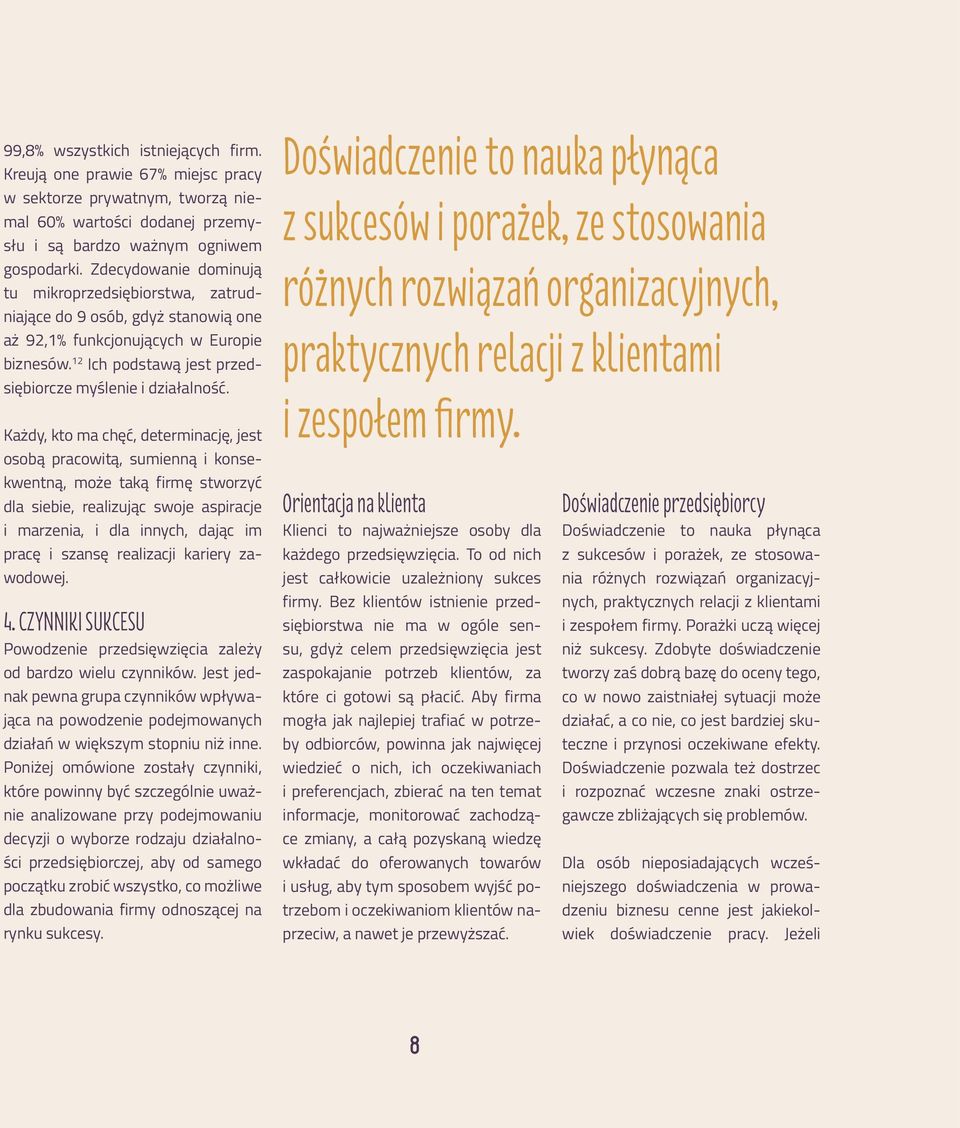 99,8% wszystkich istniejących firm. Kreują one prawie 67% miejsc pracy w sektorze prywatnym, tworzą niemal 60% wartości dodanej przemysłu i są bardzo ważnym ogniwem gospodarki. Zdecydowanie dominują tu mikroprzedsiębiorstwa, zatrudniające do 9 osób, gdyż stanowią one aż 92,1% funkcjonujących w Europie biznesów.$^{12}$ Ich podstawą jest przedsiębiorcze myślenie i działalność.

Każdy, kto ma chęć, determinację, jest osobą pracowitą, sumienną i konsekwentną, może taką firmę stworzyć dla siebie, realizując swoje aspiracje i marzenia, i dla innych, dając im pracę i szansę realizacji kariery zawodowej.

4. CZYNNIKI SUKCESU

Powodzenie przedsięwzięcia zależy od bardzo wielu czynników. Jest jednak pewna grupa czynników wpływająca na powodzenie podejmowanych działań w większym stopniu niż inne. Poniżej omówione zostały czynniki, które powinny być szczególnie uważnie analizowane przy podejmowaniu decyzji o wyborze rodzaju działalności przedsiębiorczej, aby od samego początku zrobić wszystko, co możliwe dla zbudowania firmy odnoszącej na rynku sukcesy.

Doświadczenie to nauka płynąca z sukcesów i porażek, ze stosowania różnych rozwiązań organizacyjnych, praktycznych relacji z klientami i zespołem firmy.

Orientacja na klienta

Klienci to najważniejsze osoby dla każdego przedsięwzięcia. To od nich jest całkowicie uzależniony sukces firmy. Bez klientów istnienie przedsiębiorstwa nie ma w ogóle sensu, gdyż celem przedsięwzięcia jest zaspokajanie potrzeb klientów, za które ci gotowi są płacić. Aby firma mogła jak najlepiej trafiać w potrzeby odbiorców, powinna jak najwięcej wiedzieć o nich, ich oczekiwaniach i preferencjach, zbierać na ten temat informacje, monitorować zachodzące zmiany, a całą pozyskaną wiedzę wkładać do oferowanych towarów i usług, aby tym sposobem wyjść potrzebom i oczekiwaniom klientów naprzeciw, a nawet je przewyższać.

Doświadczenie przedsiębiorcy

Doświadczenie to nauka płynąca z sukcesów i porażek, ze stosowania różnych rozwiązań organizacyjnych, praktycznych relacji z klientami i zespołem firmy. Porażki uczą więcej niż sukcesy. Zdobyte doświadczenie tworzy zaś dobrą bazę do oceny tego, co w nowo zaistniałej sytuacji może działać, a co nie, co jest bardziej skuteczne i przynosi oczekiwane efekty. Doświadczenie pozwala też dostrzec i rozpoznać wczesne znaki ostrzegawcze zbliżających się problemów.

Dla osób nieposiadających wcześniejszego doświadczenia w prowadzeniu biznesu cenne jest jakiekolwiek doświadczenie pracy. Jeżeli

8